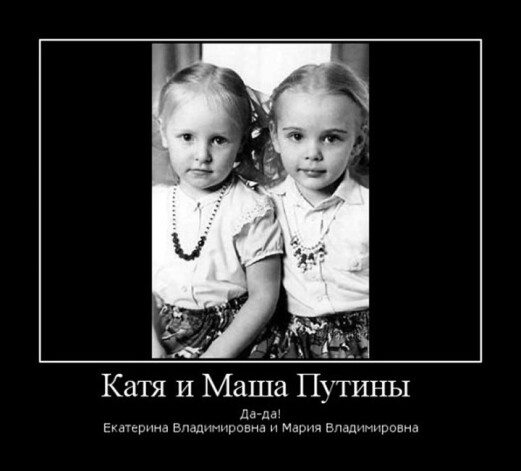 Катя и Маша Путины

Да-да!
Екатерина Владимировна и Мария Владимировна